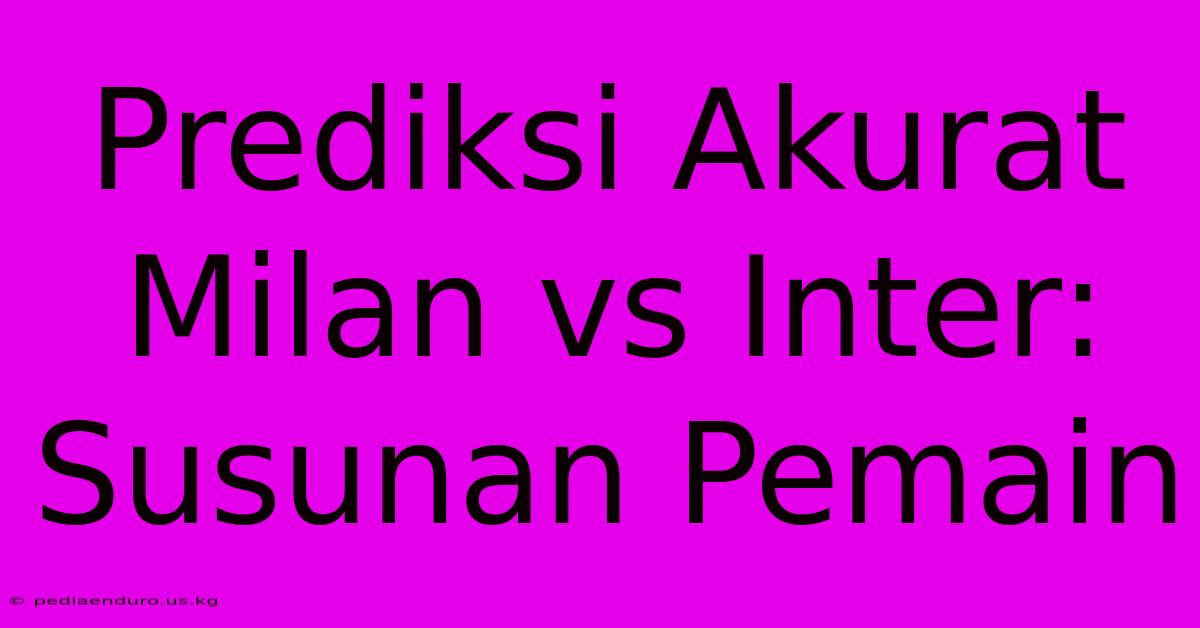 Prediksi Akurat Milan vs Inter: Susunan Pemain

© pediaenduro.us.kg